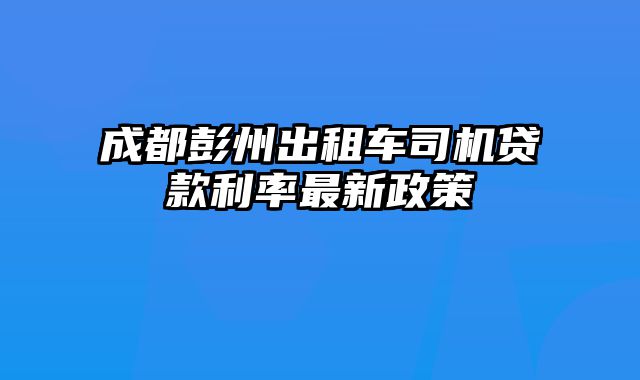 成都彭州出租车司机贷款利率最新政策